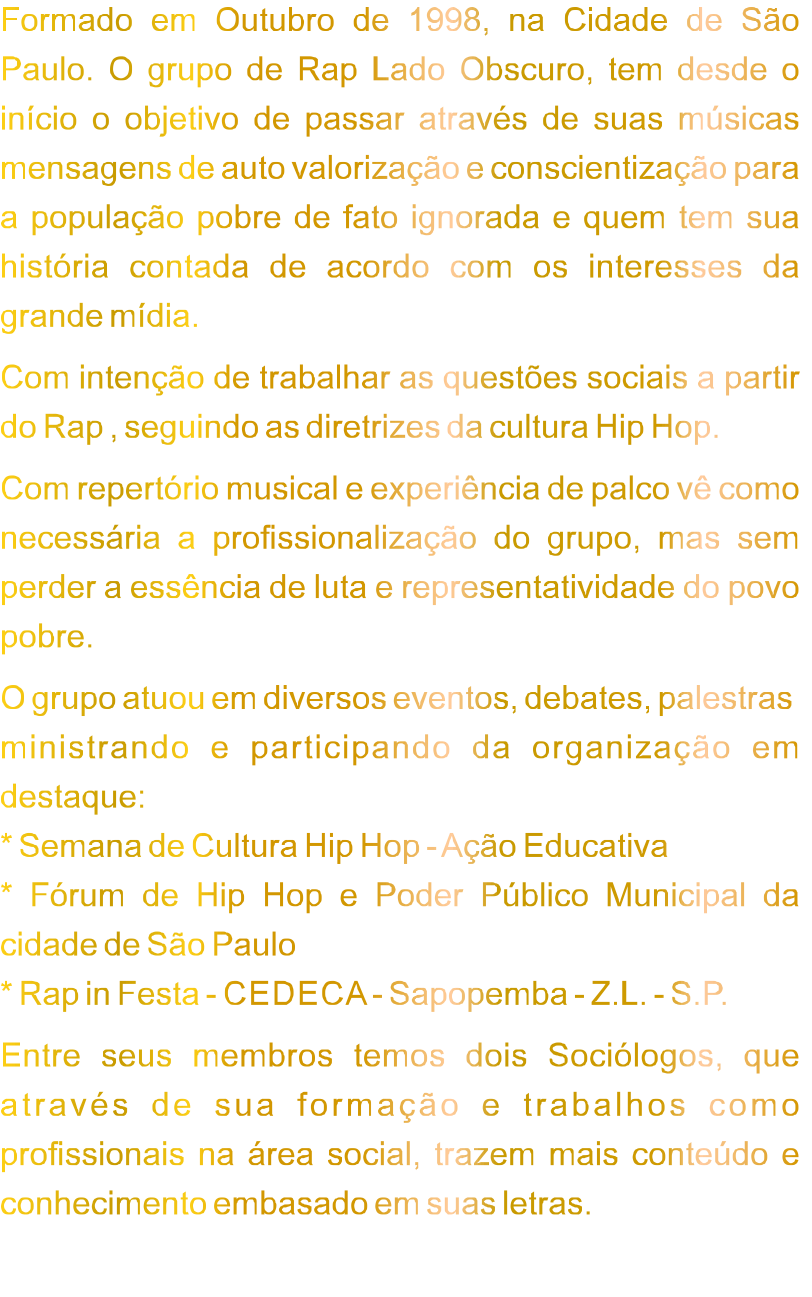 Formado em Outubro de 1998, na Cidade de São Paulo. O grupo de Rap Lado Obscuro, tem desde o início o objetivo de passar através de suas músicas mensagens de auto valorização e conscientização para a população pobre de fato ignorada e quem tem sua história contada de acordo com os interesses da grande mídia.

Com intenção de trabalhar as questões sociais a partir do Rap , seguindo as diretrizes da cultura Hip Hop.

Com repertório musical e experiência de palco vê como necessária a profissionalização do grupo, mas sem perder a essência de luta e representatividade do povo pobre.

O grupo atuou em diversos eventos, debates, palestras ministrando e participando da organização em destaque:
* Semana de Cultura Hip Hop - Ação Educativa
* Fórum de Hip Hop e Poder Público Municipal da cidade de São Paulo
* Rap in Festa - CEDECA - Sapopemba - Z.L. - S.P.

Entre seus membros temos dois Sociólogos, que através de sua formação e trabalhos como profissionais na área social, trazem mais conteúdo e conhecimento embasado em suas letras.